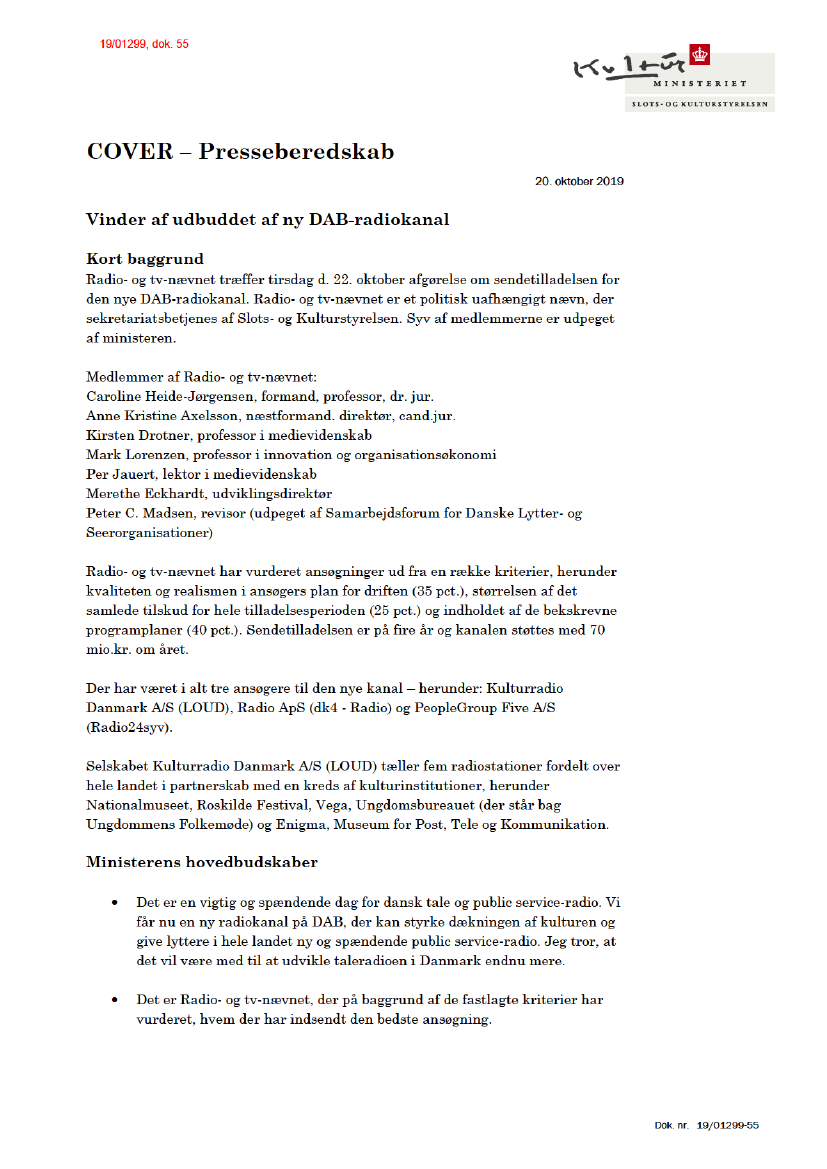 19/01299, dok. 55

Kultur
MINISTERIET
SLOTS- OG KULTURSTYRELSEN

COVER – Presseberedskab

20. oktober 2019

Vinder af udbuddet af ny DAB-radiokanal

Kort baggrund
Radio- og tv-nævnet træffer tirsdag d. 22. oktober afgørelse om sendetilladelsen for den nye DAB-radiokanal. Radio- og tv-nævnet er et politisk uafhængigt nævn, der sekretariatsbetjenes af Slots- og Kulturstyrelsen. Syv af medlemmerne er udpeget af ministeren.

Medlemmer af Radio- og tv-nævnet:
Caroline Heide-Jørgensen, formand, professor, dr. jur.
Anne Kristine Axelsson, næstformand. direktør, cand.jur.
Kirsten Drotner, professor i medievidenskab
Mark Lorenzen, professor i innovation og organisationsøkonomi
Per Jauert, lektor i medievidenskab
Merethe Eckhardt, udviklingsdirektør
Peter C. Madsen, revisor (udpeget af Samarbejdsforum for Danske Lytter- og Seerorganisationer)

Radio- og tv-nævnet har vurderet ansøgninger ud fra en række kriterier, herunder kvaliteten og realismen i ansøgers plan for driften (35 pct.), størrelsen af det samlede tilskud for hele tilladelsesperioden (25 pct.) og indholdet af de bekskrevne programplaner (40 pct.). Sendetilladelsen er på fire år og kanalen støttes med 70 mio.kr. om året.

Der har været i alt tre ansøgere til den nye kanal – herunder: Kulturradio Danmark A/S (LOUD), Radio ApS (dk4 - Radio) og PeopleGroup Five A/S (Radio24syv).

Selskabet Kulturradio Danmark A/S (LOUD) tæller fem radiostationer fordelt over hele landet i partnerskab med en kreds af kulturinstitutioner, herunder Nationalmuseet, Roskilde Festival, Vega, Ungdomsbureauet (der står bag Ungdommens Folkemøde) og Enigma, Museum for Post, Tele og Kommunikation.

Ministerens hovedbudskaber

• Det er en vigtig og spændende dag for dansk tale og public service-radio. Vi får nu en ny radiokanal på DAB, der kan styrke dækningen af kulturen og give lyttere i hele landet ny og spændende public service-radio. Jeg tror, at det vil være med til at udvikle taleradioen i Danmark endnu mere.

• Det er Radio- og tv-nævnet, der på baggrund af de fastlagte kriterier har vurderet, hvem der har indsendt den bedste ansøgning.

Dok. nr. 19/01299-55